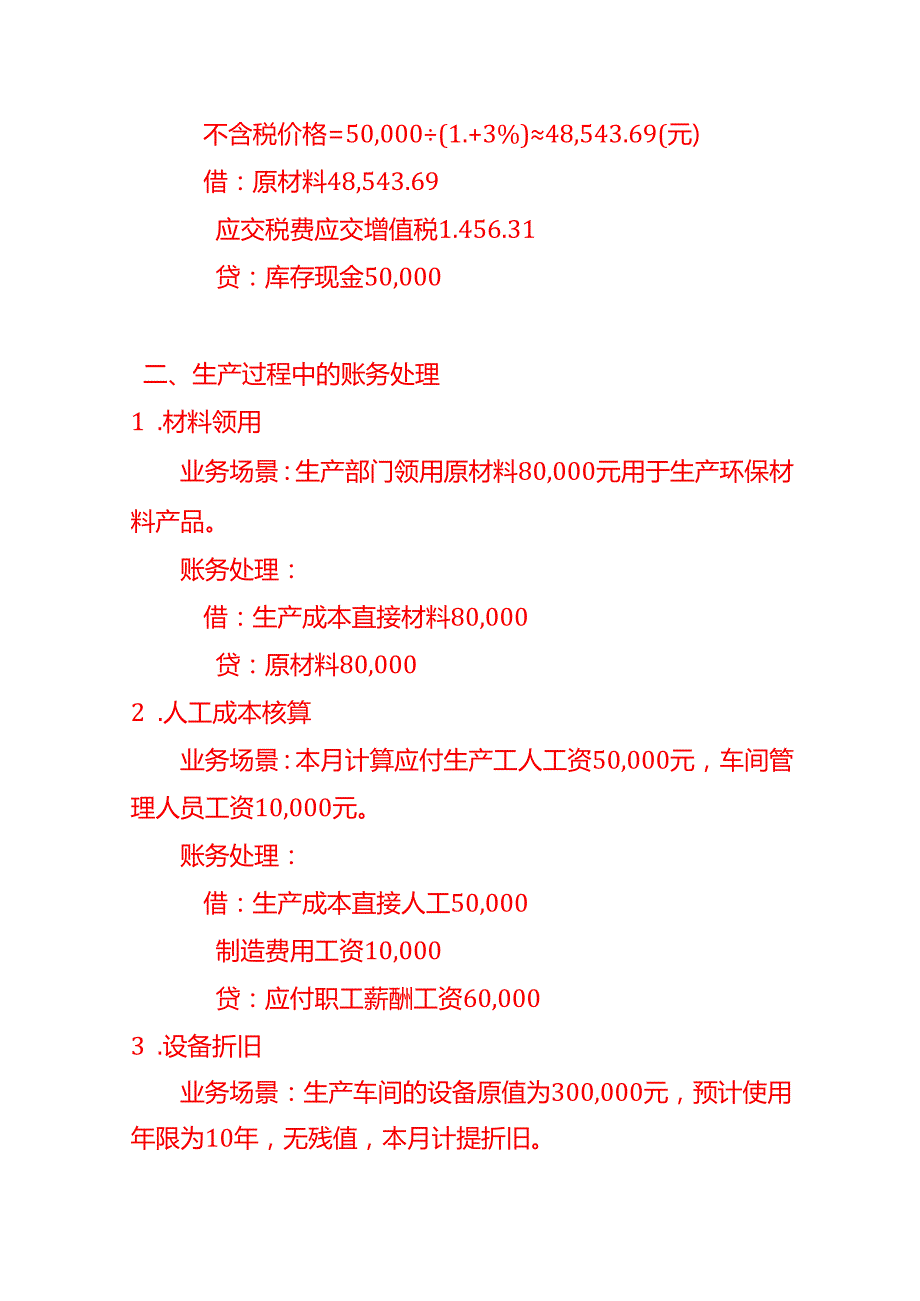 不含税价格=50,000÷(1.+3%)≈48,543.69(元)

借：原材料48,543.69

应交税费应交增值税1.456.31

贷：库存现金50,000

二、生产过程中的账务处理

1 .材料领用

业务场景：生产部门领用原材料80,000元用于生产环保材料产品。

账务处理：

借：生产成本直接材料80,000

贷：原材料80,000

2 .人工成本核算

业务场景：本月计算应付生产工人工资50,000元，车间管理人员工资10,000元。

账务处理：

借：生产成本直接人工50,000

制造费用工资10,000

贷：应付职工薪酬工资60,000

3 .设备折旧

业务场景：生产车间的设备原值为300,000元，预计使用年限为10年，无残值，本月计提折旧。